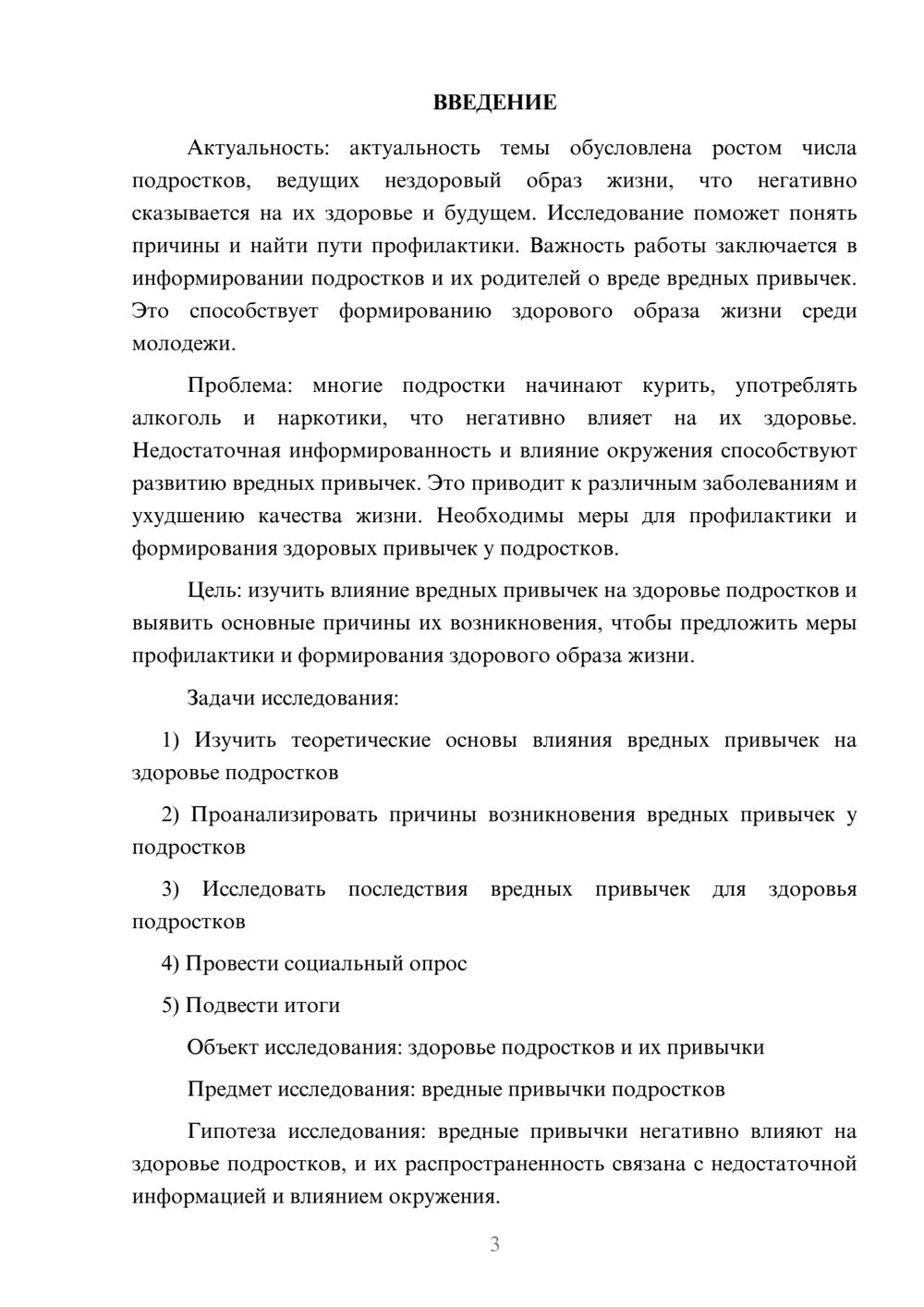 ВВЕДЕНИЕ

Актуальность: актуальность темы обусловлена ростом числа подростков, ведущих нездоровый образ жизни, что негативно сказывается на их здоровье и будущем. Исследование поможет понять причины и найти пути профилактики. Важность работы заключается в информировании подростков и их родителей о вреде вредных привычек. Это способствует формированию здорового образа жизни среди молодежи.

Проблема: многие подростки начинают курить, употреблять алкоголь и наркотики, что негативно влияет на их здоровье. Недостаточная информированность и влияние окружения способствуют развитию вредных привычек. Это приводит к различным заболеваниям и ухудшению качества жизни. Необходимы меры для профилактики и формирования здоровых привычек у подростков.

Цель: изучить влияние вредных привычек на здоровье подростков и выявить основные причины их возникновения, чтобы предложить меры профилактики и формирования здорового образа жизни.

Задачи исследования:

1) Изучить теоретические основы влияния вредных привычек на здоровье подростков

2) Проанализировать причины возникновения вредных привычек у подростков

3) Исследовать последствия вредных привычек для здоровья подростков

4) Провести социальный опрос

5) Подвести итоги

Объект исследования: здоровье подростков и их привычки

Предмет исследования: вредные привычки подростков

Гипотеза исследования: вредные привычки негативно влияют на здоровье подростков, и их распространенность связана с недостаточной информацией и влиянием окружения.

3